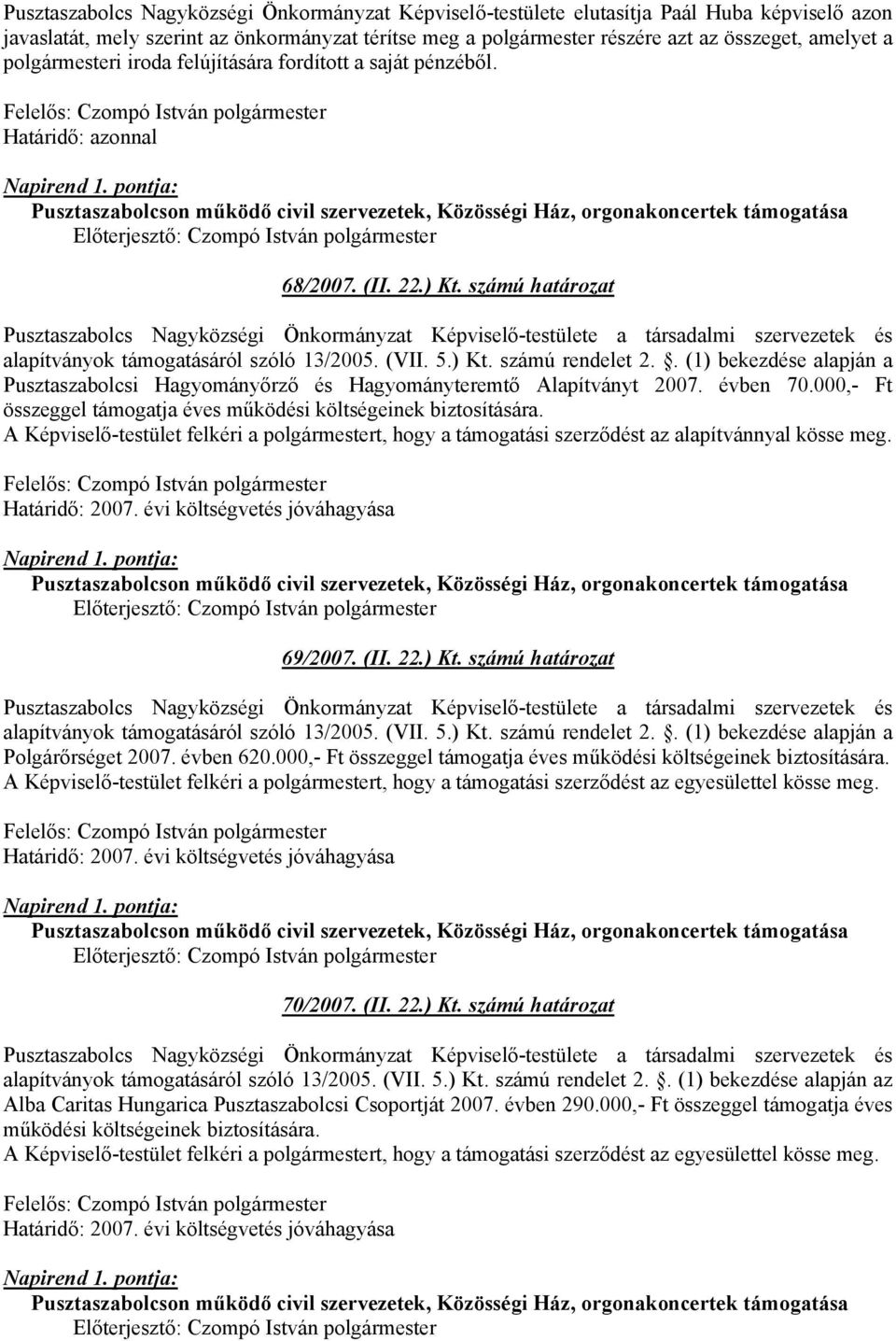 Pusztaszabolcs Nagyközségi Önkormányzat Képviselő-testülete elutasítja Paál Huba képviselő azon javaslatát, mely szerint az önkormányzat térítse meg a polgármester részére azt az összeget, amelyet a polgármesteri iroda felújítására fordított a saját pénzéből.

Felelős: Czompó István polgármester
Határidő: azonnal

Napirend 1. pontja:
Pusztaszabolcson működő civil szervezetek, Közösségi Ház, orgonakoncertek támogatása
Előterjesztő: Czompó István polgármester

68/2007. (II. 22.) Kt. számú határozat

Pusztaszabolcs Nagyközségi Önkormányzat Képviselő-testülete a társadalmi szervezetek és alapítványok támogatásáról szóló 13/2005. (VII. 5.) Kt. számú rendelet 2. . (1) bekezdése alapján a Pusztaszabolcsi Hagyományőrző és Hagyományteremtő Alapítványt 2007. évben 70.000,- Ft összeggel támogatja éves működési költségeinek biztosítására.
A Képviselő-testület felkéri a polgármestert, hogy a támogatási szerződést az alapítvánnyal kösse meg.

Felelős: Czompó István polgármester
Határidő: 2007. évi költségvetés jóváhagyása

Napirend 1. pontja:
Pusztaszabolcson működő civil szervezetek, Közösségi Ház, orgonakoncertek támogatása
Előterjesztő: Czompó István polgármester

69/2007. (II. 22.) Kt. számú határozat

Pusztaszabolcs Nagyközségi Önkormányzat Képviselő-testülete a társadalmi szervezetek és alapítványok támogatásáról szóló 13/2005. (VII. 5.) Kt. számú rendelet 2. . (1) bekezdése alapján a Polgárőrséget 2007. évben 620.000,- Ft összeggel támogatja éves működési költségeinek biztosítására.
A Képviselő-testület felkéri a polgármestert, hogy a támogatási szerződést az egyesülettel kösse meg.

Felelős: Czompó István polgármester
Határidő: 2007. évi költségvetés jóváhagyása

Napirend 1. pontja:
Pusztaszabolcson működő civil szervezetek, Közösségi Ház, orgonakoncertek támogatása
Előterjesztő: Czompó István polgármester

70/2007. (II. 22.) Kt. számú határozat

Pusztaszabolcs Nagyközségi Önkormányzat Képviselő-testülete a társadalmi szervezetek és alapítványok támogatásáról szóló 13/2005. (VII. 5.) Kt. számú rendelet 2. . (1) bekezdése alapján az Alba Caritas Hungarica Pusztaszabolcsi Csoportját 2007. évben 290.000,- Ft összeggel támogatja éves működési költségeinek biztosítására.
A Képviselő-testület felkéri a polgármestert, hogy a támogatási szerződést az egyesülettel kösse meg.

Felelős: Czompó István polgármester
Határidő: 2007. évi költségvetés jóváhagyása

Napirend 1. pontja:
Pusztaszabolcson működő civil szervezetek, Közösségi Ház, orgonakoncertek támogatása
Előterjesztő: Czompó István polgármester